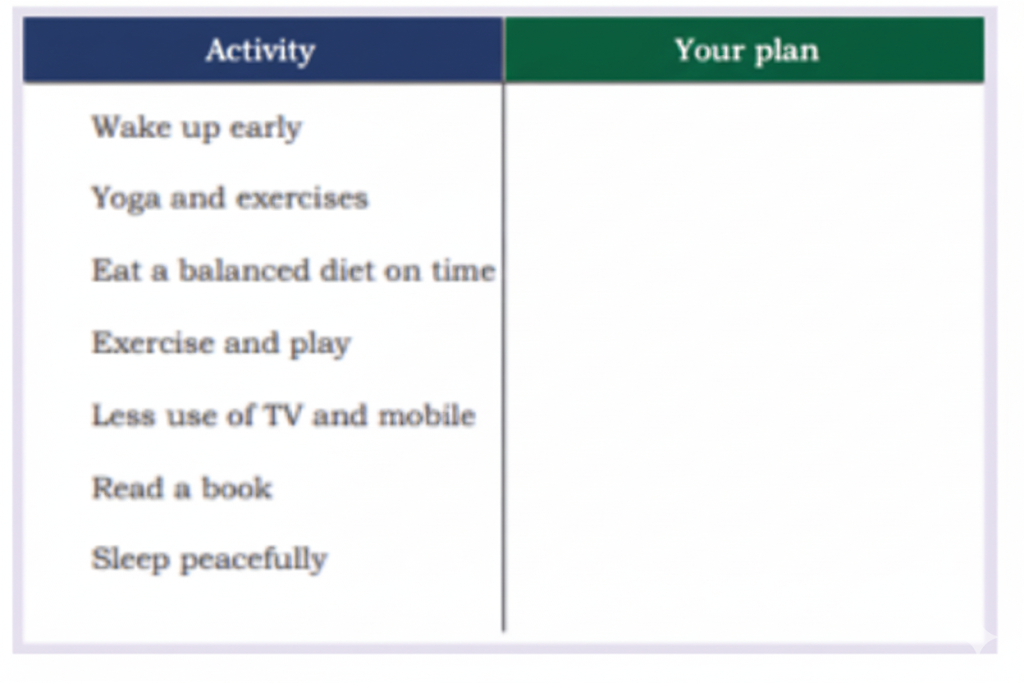 | Activity | Your plan |
|---|---|
| Wake up early | |
| Yoga and exercises | |
| Eat a balanced diet on time | |
| Exercise and play | |
| Less use of TV and mobile | |
| Read a book | |
| Sleep peacefully | |